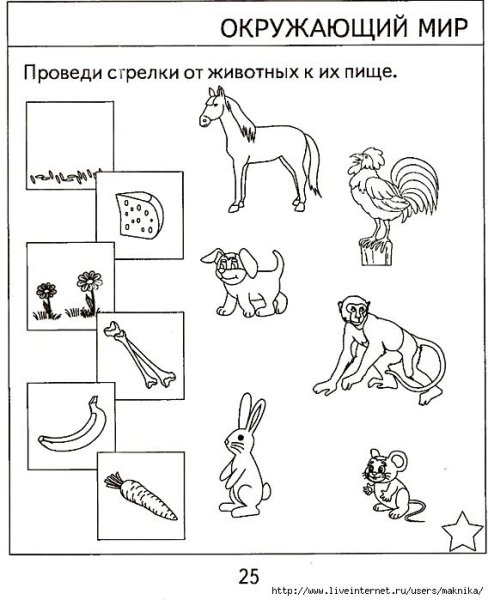 ОКРУЖАЮЩИЙ МИР

Проведи стрелки от животных к их пище.

25

http://www.liveinternet.ru/users/maknika/